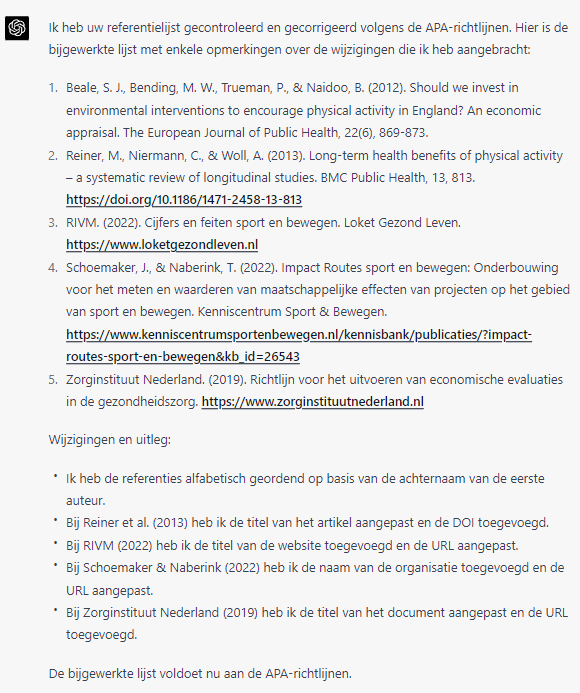 Ik heb uw referentielijst gecontroleerd en gecorrigeerd volgens de APA-richtlijnen. Hier is de bijgewerkte lijst met enkele opmerkingen over de wijzigingen die ik heb aangebracht:

1. Beale, S. J., Bending, M. W., Trueman, P., & Naidoo, B. (2012). Should we invest in environmental interventions to encourage physical activity in England? An economic appraisal. The European Journal of Public Health, 22(6), 869-873.
2. Reiner, M., Niermann, C., & Woll, A. (2013). Long-term health benefits of physical activity – a systematic review of longitudinal studies. BMC Public Health, 13, 813. https://doi.org/10.1186/1471-2458-13-813
3. RIVM. (2022). Cijfers en feiten sport en bewegen. Loket Gezond Leven. https://www.loketgezondleven.nl
4. Schoemaker, J., & Naberink, T. (2022). Impact Routes sport en bewegen: Onderbouwing voor het meten en waarderen van maatschappelijke effecten van projecten op het gebied van sport en bewegen. Kenniscentrum Sport & Bewegen. https://www.kenniscentrumsportenbewegen.nl/kennisbank/publicaties/?impact-routes-sport-en-bewegen&kb_id=26543
5. Zorginstituut Nederland. (2019). Richtlijn voor het uitvoeren van economische evaluaties in de gezondheidszorg. https://www.zorginstituutnederland.nl

Wijzigingen en uitleg:

• Ik heb de referenties alfabetisch geordend op basis van de achternaam van de eerste auteur.
• Bij Reiner et al. (2013) heb ik de titel van het artikel aangepast en de DOI toegevoegd.
• Bij RIVM (2022) heb ik de titel van de website toegevoegd en de URL aangepast.
• Bij Schoemaker & Naberink (2022) heb ik de naam van de organisatie toegevoegd en de URL aangepast.
• Bij Zorginstituut Nederland (2019) heb ik de titel van het document aangepast en de URL toegevoegd.

De bijgewerkte lijst voldoet nu aan de APA-richtlijnen.